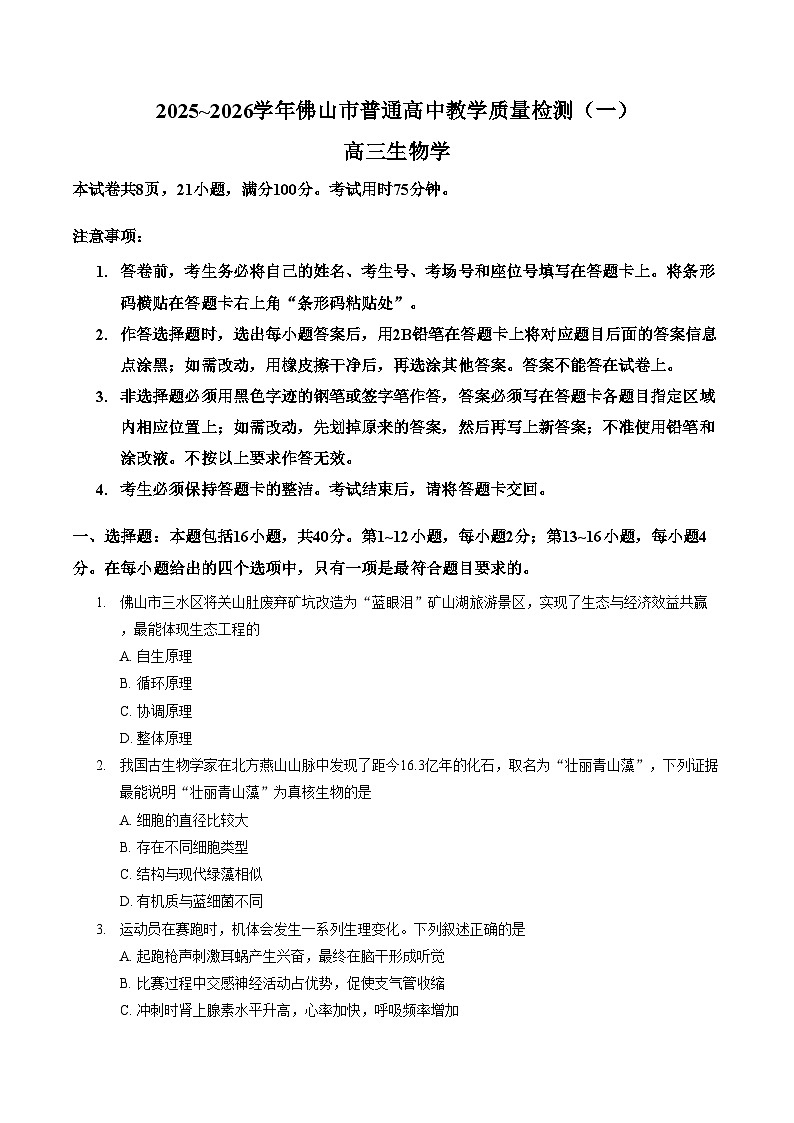 2025~2026学年佛山市普通高中教学质量检测（一）

高三生物学

本试卷共8页，21小题，满分100分。考试用时75分钟。

注意事项：

1. 答卷前，考生务必将自己的姓名、考生号、考场号和座位号填写在答题卡上。将条形码横贴在答题卡右上角“条形码粘贴处”。

2. 作答选择题时，选出每小题答案后，用2B铅笔在答题卡上将对应题目后面的答案信息点涂黑；如需改动，用橡皮擦干净后，再选涂其他答案。答案不能答在试卷上。

3. 非选择题必须用黑色字迹的钢笔或签字笔作答，答案必须写在答题卡各题目指定区域内相应位置上；如需改动，先划掉原来的答案，然后再写上新答案；不准使用铅笔和涂改液。不按以上要求作答无效。

4. 考生必须保持答题卡的整洁。考试结束后，请将答题卡交回。

一、选择题：本题包括16小题，共40分。第1~12小题，每小题2分；第13~16小题，每小题4分。在每小题给出的四个选项中，只有一项是最符合题目要求的。

1. 佛山市三水区将关山肚废弃矿坑改造为“蓝眼泪”矿山湖旅游景区，实现了生态与经济效益共赢，最能体现生态工程的

A. 自生原理

B. 循环原理

C. 协调原理

D. 整体原理

2. 我国古生物学家在北方燕山山脉中发现了距今16.3亿年的化石，取名为“壮丽青山藻”，下列证据最能说明“壮丽青山藻”为真核生物的是

A. 细胞的直径比较大

B. 存在不同细胞类型

C. 结构与现代绿藻相似

D. 有机质与蓝细菌不同

3. 运动员在赛跑时，机体会发生一系列生理变化。下列叙述正确的是

A. 起跑枪声刺激耳蜗产生兴奋，最终在脑干形成听觉

B. 比赛过程中交感神经活动占优势，促使支气管收缩

C. 冲刺时肾上腺素水平升高，心率加快，呼吸频率增加